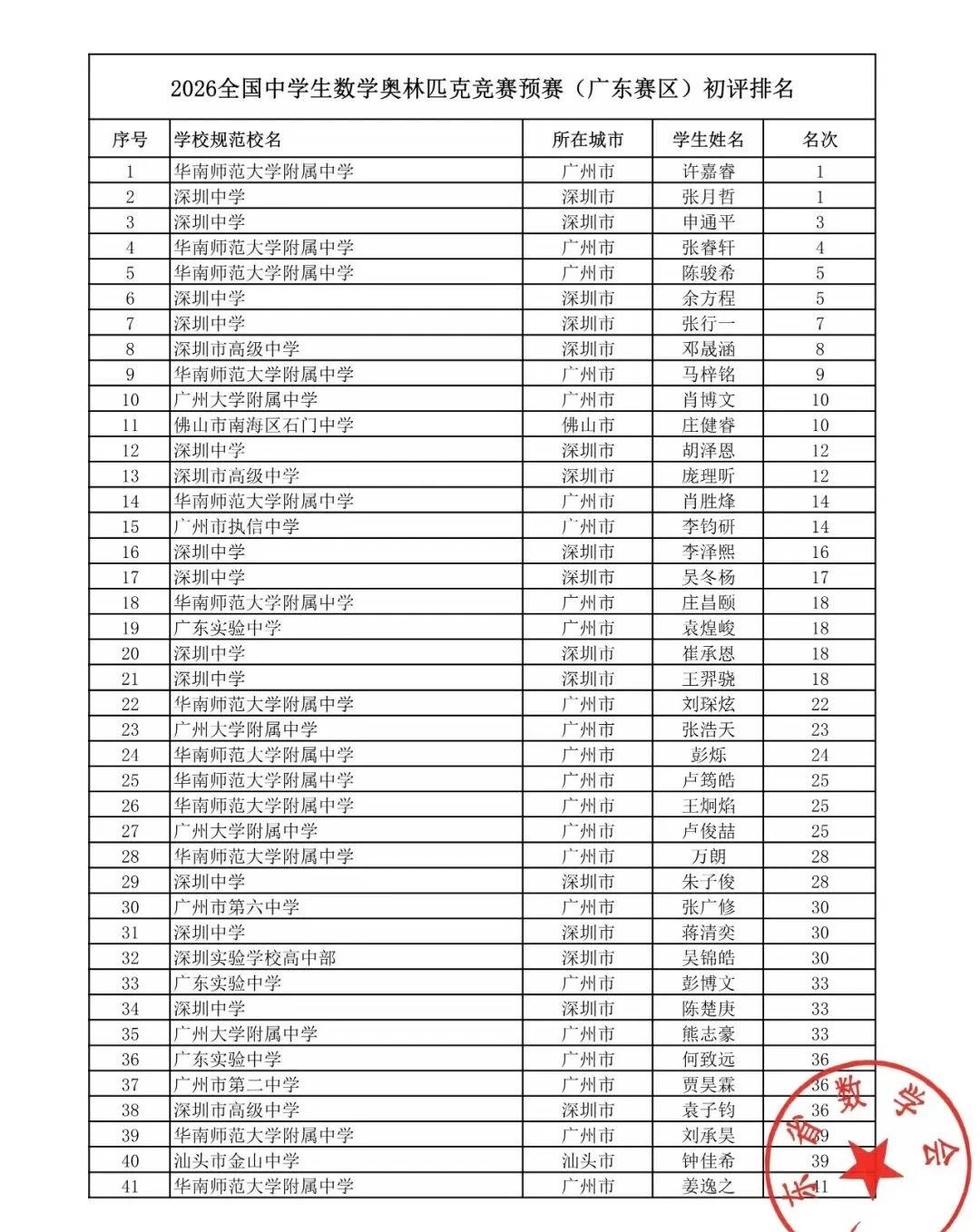 2026全国中学生数学奥林匹克竞赛预赛（广东赛区）初评排名

| 序号 | 学校规范校名 | 所在城市 | 学生姓名 | 名次 |
|---|---|---|---|---|
| 1 | 华南师范大学附属中学 | 广州市 | 许嘉睿 | 1 |
| 2 | 深圳中学 | 深圳市 | 张月哲 | 1 |
| 3 | 深圳中学 | 深圳市 | 申通平 | 3 |
| 4 | 华南师范大学附属中学 | 广州市 | 张睿轩 | 4 |
| 5 | 华南师范大学附属中学 | 广州市 | 陈骏希 | 5 |
| 6 | 深圳中学 | 深圳市 | 余方程 | 5 |
| 7 | 深圳中学 | 深圳市 | 张行一 | 7 |
| 8 | 深圳市高级中学 | 深圳市 | 邓晟涵 | 8 |
| 9 | 华南师范大学附属中学 | 广州市 | 马梓铭 | 9 |
| 10 | 广州大学附属中学 | 广州市 | 肖博文 | 10 |
| 11 | 佛山市南海区石门中学 | 佛山市 | 庄健睿 | 10 |
| 12 | 深圳中学 | 深圳市 | 胡泽恩 | 12 |
| 13 | 深圳市高级中学 | 深圳市 | 庞理昕 | 12 |
| 14 | 华南师范大学附属中学 | 广州市 | 肖胜烽 | 14 |
| 15 | 广州市执信中学 | 广州市 | 李钧研 | 14 |
| 16 | 深圳中学 | 深圳市 | 李泽熙 | 16 |
| 17 | 深圳中学 | 深圳市 | 吴冬杨 | 17 |
| 18 | 华南师范大学附属中学 | 广州市 | 庄昌颐 | 18 |
| 19 | 广东实验中学 | 广州市 | 袁煌峻 | 18 |
| 20 | 深圳中学 | 深圳市 | 崔承恩 | 18 |
| 21 | 深圳中学 | 深圳市 | 王羿骁 | 18 |
| 22 | 华南师范大学附属中学 | 广州市 | 刘琛炫 | 22 |
| 23 | 广州大学附属中学 | 广州市 | 张浩天 | 23 |
| 24 | 华南师范大学附属中学 | 广州市 | 彭烁 | 24 |
| 25 | 华南师范大学附属中学 | 广州市 | 卢筠皓 | 25 |
| 26 | 华南师范大学附属中学 | 广州市 | 王炯焰 | 25 |
| 27 | 广州大学附属中学 | 广州市 | 卢俊喆 | 25 |
| 28 | 华南师范大学附属中学 | 广州市 | 万朗 | 28 |
| 29 | 深圳中学 | 深圳市 | 朱子俊 | 28 |
| 30 | 广州市第六中学 | 广州市 | 张广修 | 30 |
| 31 | 深圳中学 | 深圳市 | 蒋清奕 | 30 |
| 32 | 深圳实验学校高中部 | 深圳市 | 吴锦皓 | 30 |
| 33 | 广东实验中学 | 广州市 | 彭博文 | 33 |
| 34 | 深圳中学 | 深圳市 | 陈楚庚 | 33 |
| 35 | 广州大学附属中学 | 广州市 | 熊志豪 | 33 |
| 36 | 广东实验中学 | 广州市 | 何致远 | 36 |
| 37 | 广州市第二中学 | 广州市 | 贾昊霖 | 36 |
| 38 | 深圳市高级中学 | 深圳市 | 袁子钧 | 36 |
| 39 | 华南师范大学附属中学 | 广州市 | 刘承昊 | 39 |
| 40 | 汕头市金山中学 | 汕头市 | 钟佳希 | 39 |
| 41 | 华南师范大学附属中学 | 广州市 | 姜逸之 | 41 |

东省数学会